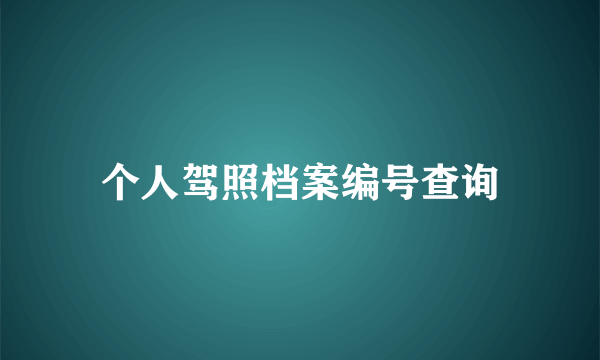 个人驾照档案编号查询